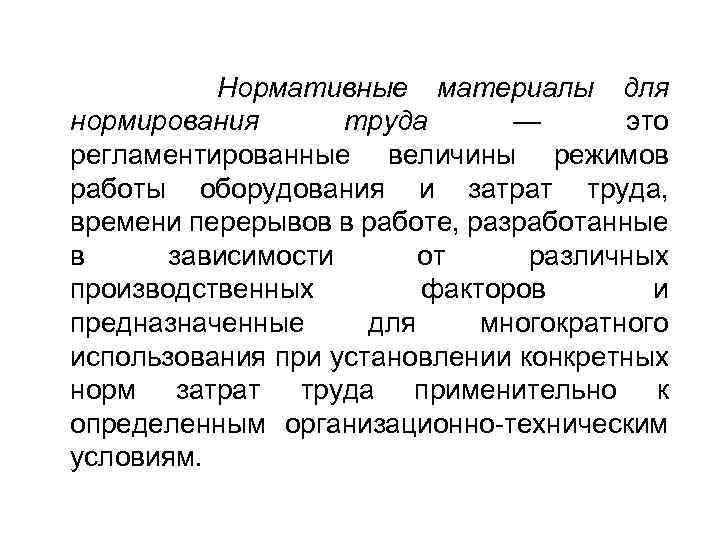 Нормативные материалы для нормирования труда — это регламентированные величины режимов работы оборудования и затрат труда, времени перерывов в работе, разработанные в зависимости от различных производственных факторов и предназначенные для многократного использования при установлении конкретных норм затрат труда применительно к определенным организационно-техническим условиям.